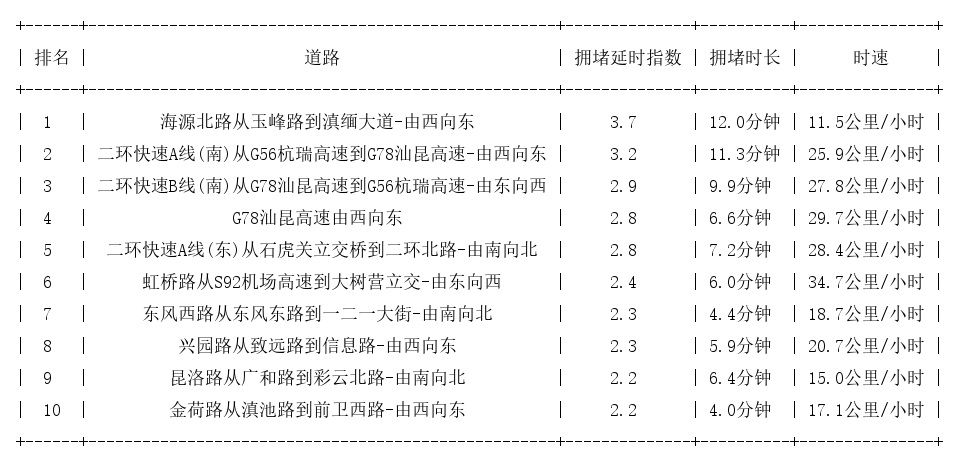 | 排名 | 道路 | 拥堵延时指数 | 拥堵时长 | 时速 |
|---|---|---|---|---|
| 1 | 海源北路从玉峰路到滇缅大道-由西向东 | 3.7 | 12.0分钟 | 11.5公里/小时 |
| 2 | 二环快速A线(南)从G56杭瑞高速到G78汕昆高速-由西向东 | 3.2 | 11.3分钟 | 25.9公里/小时 |
| 3 | 二环快速B线(南)从G78汕昆高速到G56杭瑞高速-由东向西 | 2.9 | 9.9分钟 | 27.8公里/小时 |
| 4 | G78汕昆高速由西向东 | 2.8 | 6.6分钟 | 29.7公里/小时 |
| 5 | 二环快速A线(东)从石虎关立交桥到二环北路-由南向北 | 2.8 | 7.2分钟 | 28.4公里/小时 |
| 6 | 虹桥路从S92机场高速到大树营立交-由东向西 | 2.4 | 6.0分钟 | 34.7公里/小时 |
| 7 | 东风西路从东风东路到一二一大街-由南向北 | 2.3 | 4.4分钟 | 18.7公里/小时 |
| 8 | 兴园路从致远路到信息路-由西向东 | 2.3 | 5.9分钟 | 20.7公里/小时 |
| 9 | 昆洛路从广和路到彩云北路-由南向北 | 2.2 | 6.4分钟 | 15.0公里/小时 |
| 10 | 金荷路从滇池路到前卫西路-由西向东 | 2.2 | 4.0分钟 | 17.1公里/小时 |